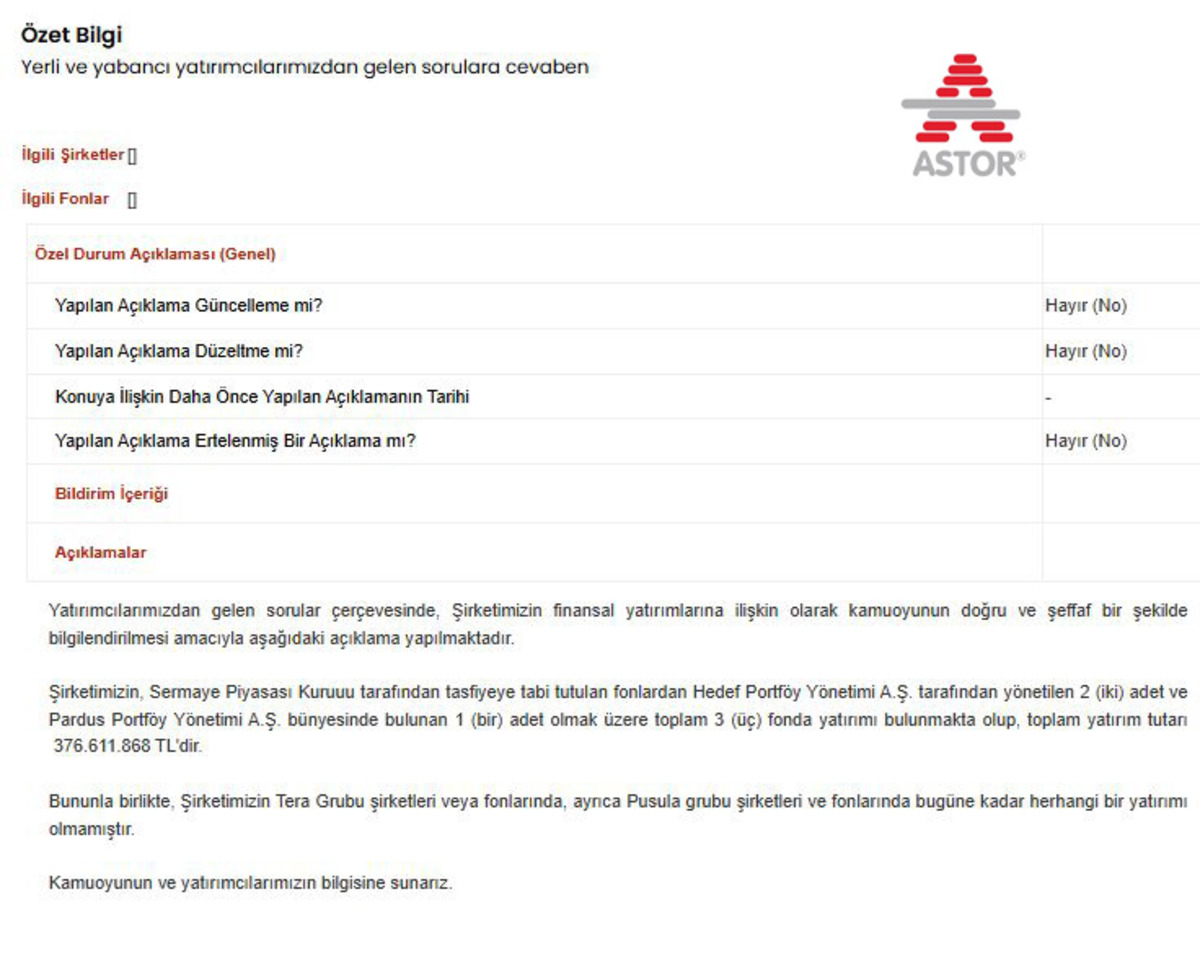 Özet Bilgi
Yerli ve yabancı yatırımcılarımızdan gelen sorulara cevaben

ASTOR®

İlgili Şirketler []

İlgili Fonlar []

| Özel Durum Açıklaması (Genel) | |
|---|---|
| Yapılan Açıklama Güncelleme mi? | Hayır (No) |
| Yapılan Açıklama Düzeltme mi? | Hayır (No) |
| Konuya İlişkin Daha Önce Yapılan Açıklamanın Tarihi | - |
| Yapılan Açıklama Ertelenmiş Bir Açıklama mı? | Hayır (No) |
| Bildirim İçeriği | |
| Açıklamalar | |

Yatırımcılarımızdan gelen sorular çerçevesinde, Şirketimizin finansal yatırımlarına ilişkin olarak kamuoyunun doğru ve şeffaf bir şekilde bilgilendirilmesi amacıyla aşağıdaki açıklama yapılmaktadır.

Şirketimizin, Sermaye Piyasası Kuruuu tarafından tasfiyeye tabi tutulan fonlardan Hedef Portföy Yönetimi A.Ş. tarafından yönetilen 2 (iki) adet ve Pardus Portföy Yönetimi A.Ş. bünyesinde bulunan 1 (bir) adet olmak üzere toplam 3 (üç) fonda yatırımı bulunmakta olup, toplam yatırım tutarı 376.611.868 TL'dir.

Bununla birlikte, Şirketimizin Tera Grubu şirketleri veya fonlarında, ayrıca Pusula grubu şirketleri ve fonlarında bugüne kadar herhangi bir yatırımı olmamıştır.

Kamuoyunun ve yatırımcılarımızın bilgisine sunarız.